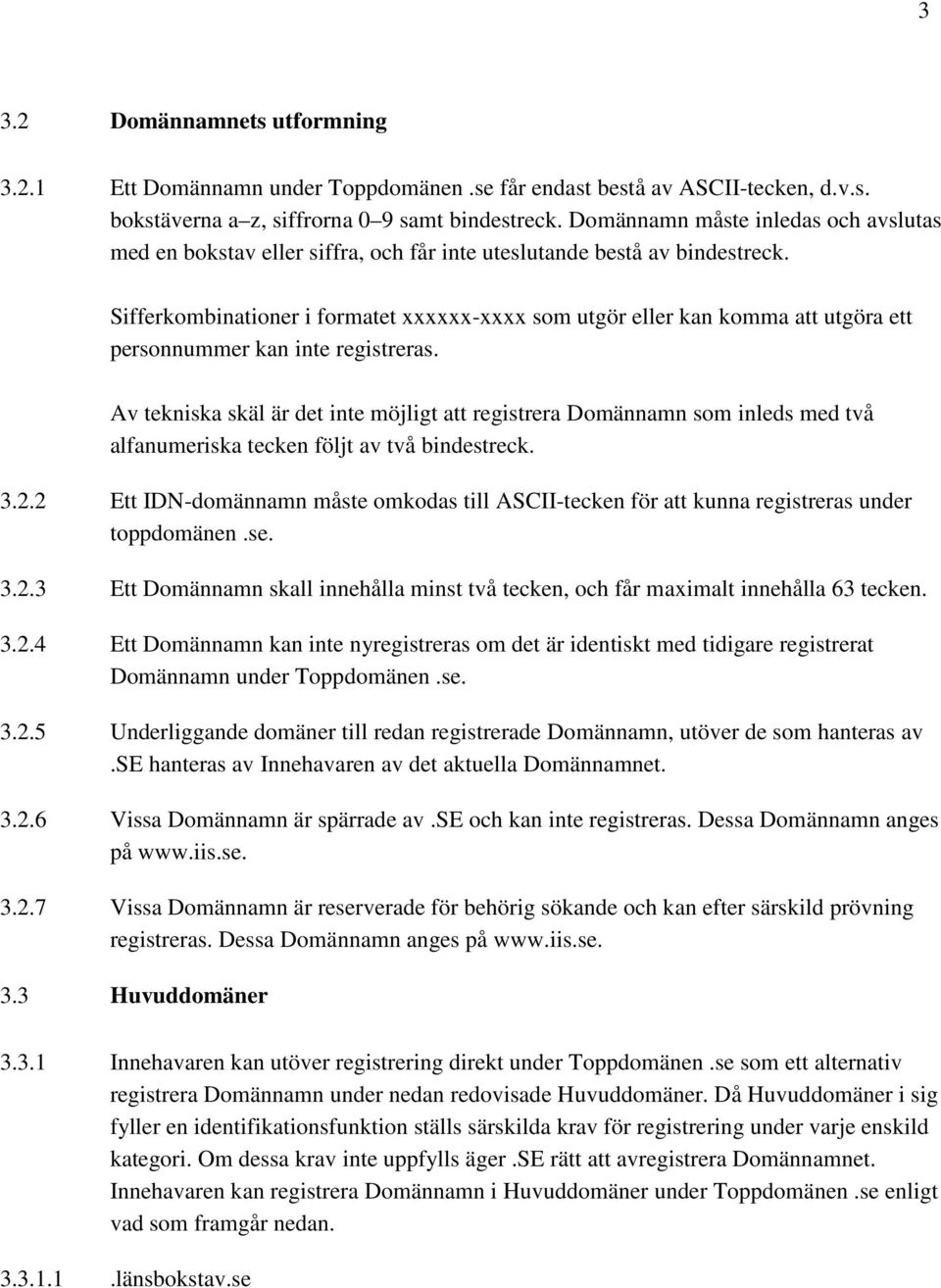 3

3.2 Domännamnets utformning

3.2.1 Ett Domännamn under Toppdomänen .se får endast bestå av ASCII-tecken, d.v.s. bokstäverna a–z, siffrorna 0–9 samt bindestreck. Domännamn måste inledas och avslutas med en bokstav eller siffra, och får inte uteslutande bestå av bindestreck.

Sifferkombinationer i formatet xxxxxx-xxxx som utgör eller kan komma att utgöra ett personnummer kan inte registreras.

Av tekniska skäl är det inte möjligt att registrera Domännamn som inleds med två alfanumeriska tecken följt av två bindestreck.

3.2.2 Ett IDN-domännamn måste omkodas till ASCII-tecken för att kunna registreras under toppdomänen .se.

3.2.3 Ett Domännamn skall innehålla minst två tecken, och får maximalt innehålla 63 tecken.

3.2.4 Ett Domännamn kan inte nyregistreras om det är identiskt med tidigare registrerat Domännamn under Toppdomänen .se.

3.2.5 Underliggande domäner till redan registrerade Domännamn, utöver de som hanteras av .SE hanteras av Innehavaren av det aktuella Domännamnet.

3.2.6 Vissa Domännamn är spärrade av .SE och kan inte registreras. Dessa Domännamn anges på www.iis.se.

3.2.7 Vissa Domännamn är reserverade för behörig sökande och kan efter särskild prövning registreras. Dessa Domännamn anges på www.iis.se.

3.3 Huvuddomäner

3.3.1 Innehavaren kan utöver registrering direkt under Toppdomänen .se som ett alternativ registrera Domännamn under nedan redovisade Huvuddomäner. Då Huvuddomäner i sig fyller en identifikationsfunktion ställs särskilda krav för registrering under varje enskild kategori. Om dessa krav inte uppfylls äger .SE rätt att avregistrera Domännamnet. Innehavaren kan registrera Domännamn i Huvuddomäner under Toppdomänen .se enligt vad som framgår nedan.

3.3.1.1 .länsbokstav.se